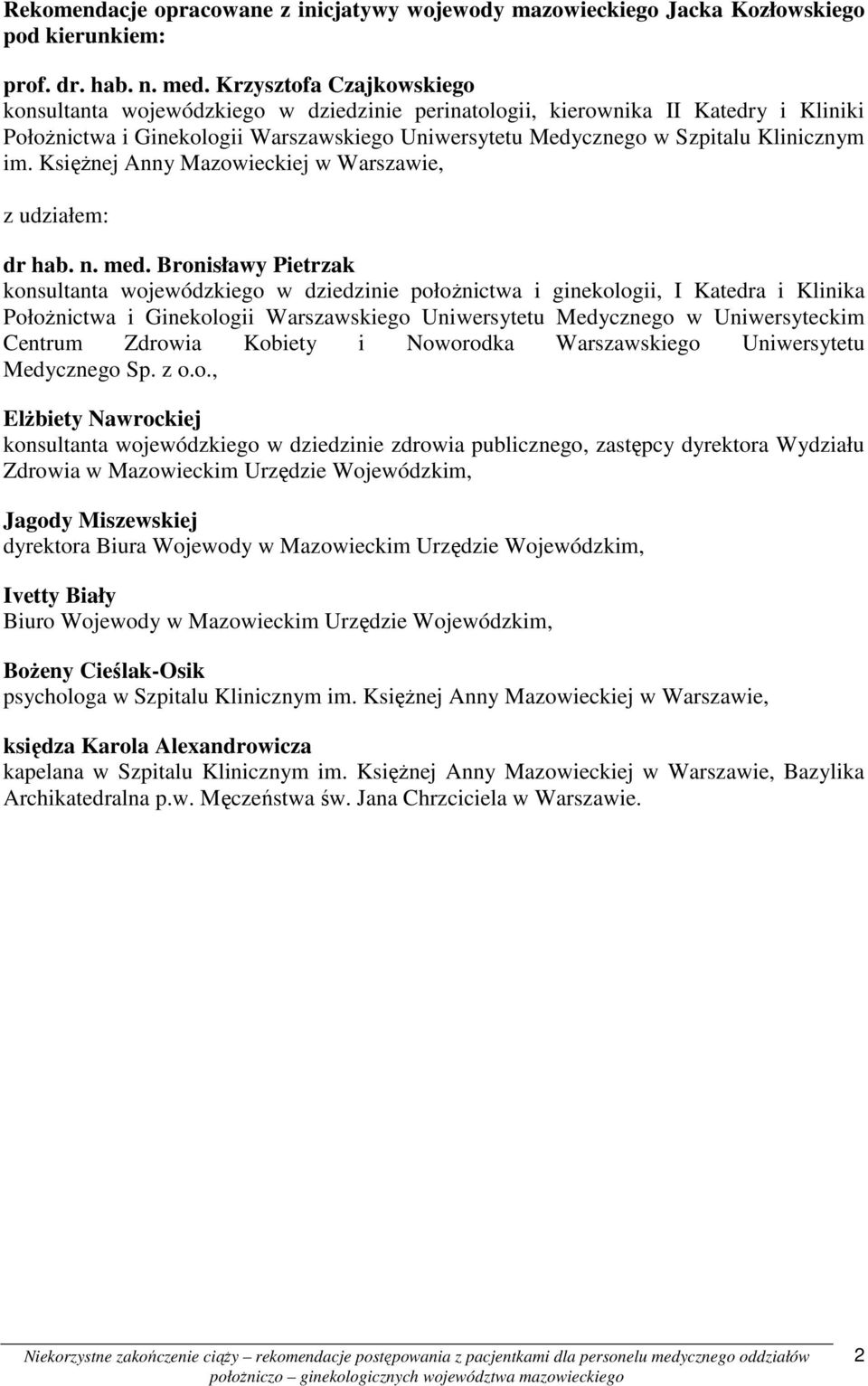 Rekomendacje opracowane z inicjatywy wojewody mazowieckiego Jacka Kozłowskiego pod kierunkiem:

prof. dr. hab. n. med. Krzysztofa Czajkowskiego
konsultanta wojewódzkiego w dziedzinie perinatologii, kierownika II Katedry i Kliniki Położnictwa i Ginekologii Warszawskiego Uniwersytetu Medycznego w Szpitalu Klinicznym im. Księżnej Anny Mazowieckiej w Warszawie,

z udziałem:

dr hab. n. med. Bronisławy Pietrzak
konsultanta wojewódzkiego w dziedzinie położnictwa i ginekologii, I Katedra i Klinika Położnictwa i Ginekologii Warszawskiego Uniwersytetu Medycznego w Uniwersyteckim Centrum Zdrowia Kobiety i Noworodka Warszawskiego Uniwersytetu Medycznego Sp. z o.o.,

Elżbiety Nawrockiej
konsultanta wojewódzkiego w dziedzinie zdrowia publicznego, zastępcy dyrektora Wydziału Zdrowia w Mazowieckim Urzędzie Wojewódzkim,

Jagody Miszewskiej
dyrektora Biura Wojewody w Mazowieckim Urzędzie Wojewódzkim,

Ivetty Biały
Biuro Wojewody w Mazowieckim Urzędzie Wojewódzkim,

Bożeny Cieślak-Osik
psychologa w Szpitalu Klinicznym im. Księżnej Anny Mazowieckiej w Warszawie,

księdza Karola Alexandrowicza
kapelana w Szpitalu Klinicznym im. Księżnej Anny Mazowieckiej w Warszawie, Bazylika Archikatedralna p.w. Męczeństwa św. Jana Chrzciciela w Warszawie.

Niekorzystne zakończenie ciąży – rekomendacje postępowania z pacjentkami dla personelu medycznego oddziałów położniczo – ginekologicznych województwa mazowieckiego 2